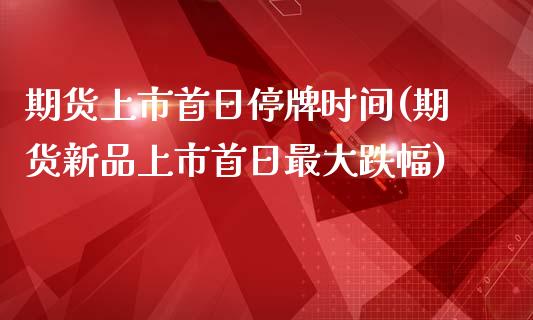 期货上市首日停牌时间(期货新品上市首日最大跌幅)